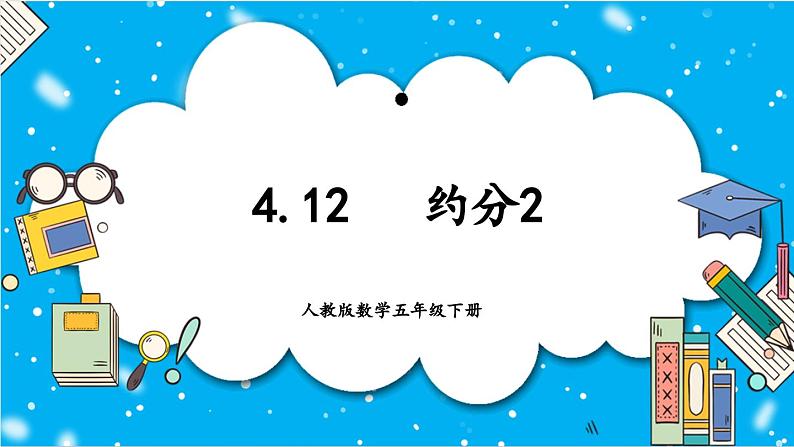 4.12　约分2

人教版数学五年级下册